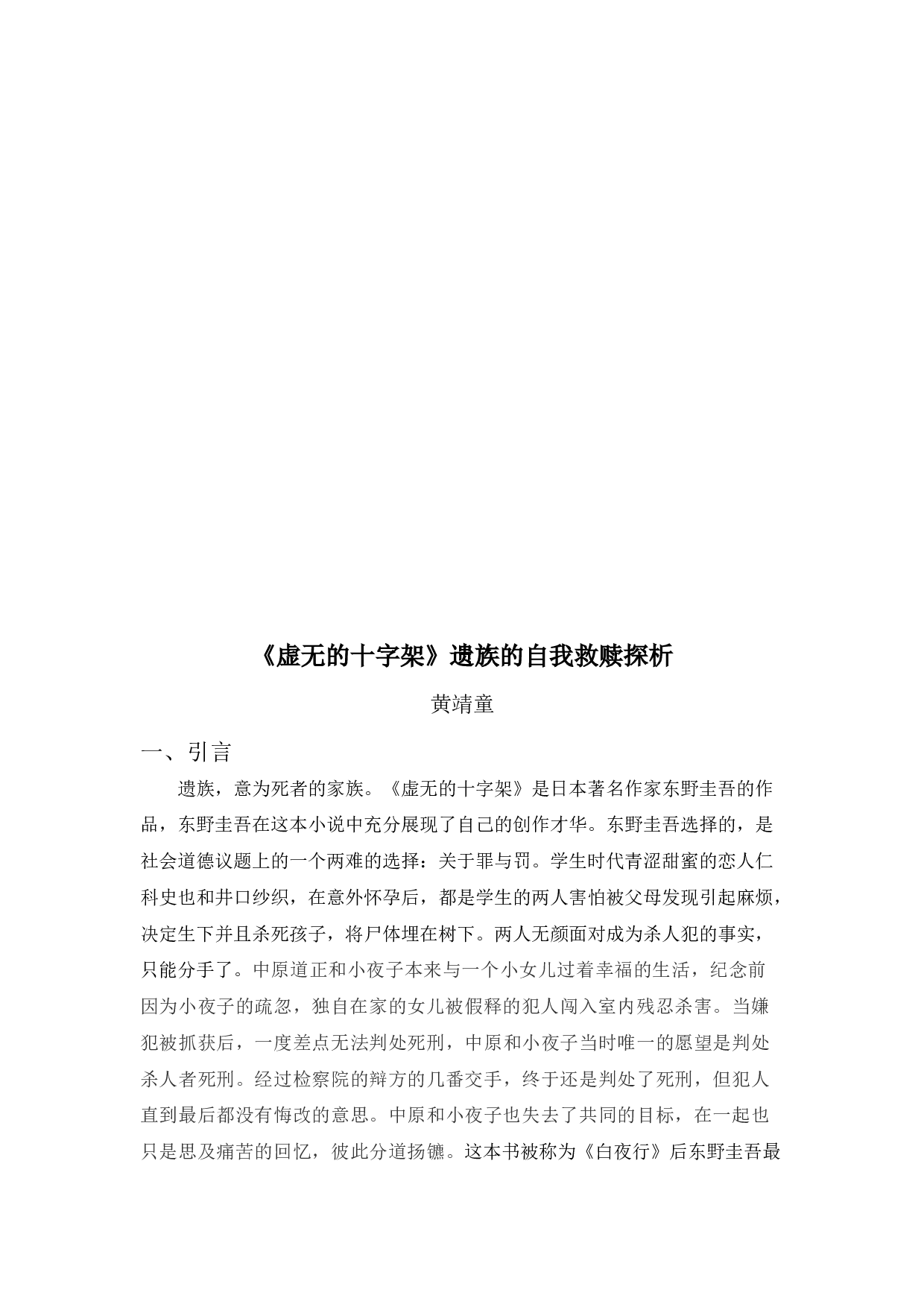 《虚无的十字架》遗族的自我救赎探析

黄靖童

一、引言

遗族，意为死者的家族。《虚无的十字架》是日本著名作家东野圭吾的作品，东野圭吾在这本小说中充分展现了自己的创作才华。东野圭吾选择的，是社会道德议题上的一个两难的选择：关于罪与罚。学生时代青涩甜蜜的恋人仁科史也和井口纱织，在意外怀孕后，都是学生的两人害怕被父母发现引起麻烦，决定生下并且杀死孩子，将尸体埋在树下。两人无颜面对成为杀人犯的事实，只能分手了。中原道正和小夜子本来与一个小女儿过着幸福的生活，纪念前因为小夜子的疏忽，独自在家的女儿被假释的犯人闯入室内残忍杀害。当嫌犯被抓获后，一度差点无法判处死刑，中原和小夜子当时唯一的愿望是判处杀人者死刑。经过检察院的辩方的几番交手，终于还是判处了死刑，但犯人直到最后都没有悔改的意思。中原和小夜子也失去了共同的目标，在一起也只是思及痛苦的回忆，彼此分道扬镳。这本书被称为《白夜行》后东野圭吾最